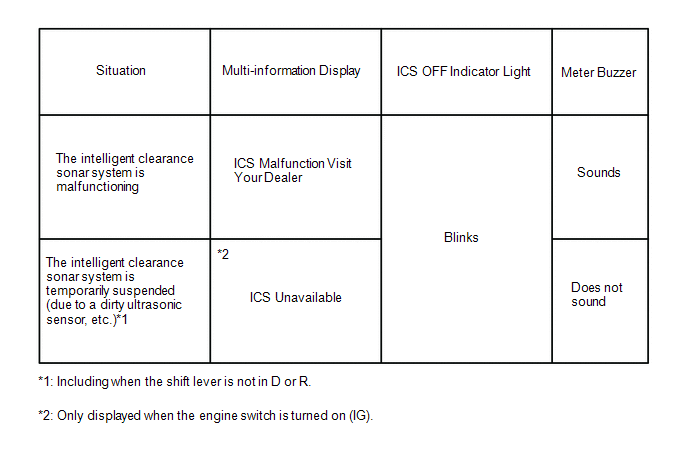 | Situation | Multi-information Display | ICS OFF Indicator Light | Meter Buzzer |
|---|---|---|---|
| The intelligent clearance sonar system is malfunctioning | ICS Malfunction Visit Your Dealer | Blinks | Sounds |
| The intelligent clearance sonar system is temporarily suspended (due to a dirty ultrasonic sensor, etc.)*1 | *2 ICS Unavailable | Blinks | Does not sound |

*1: Including when the shift lever is not in D or R.

*2: Only displayed when the engine switch is turned on (IG).